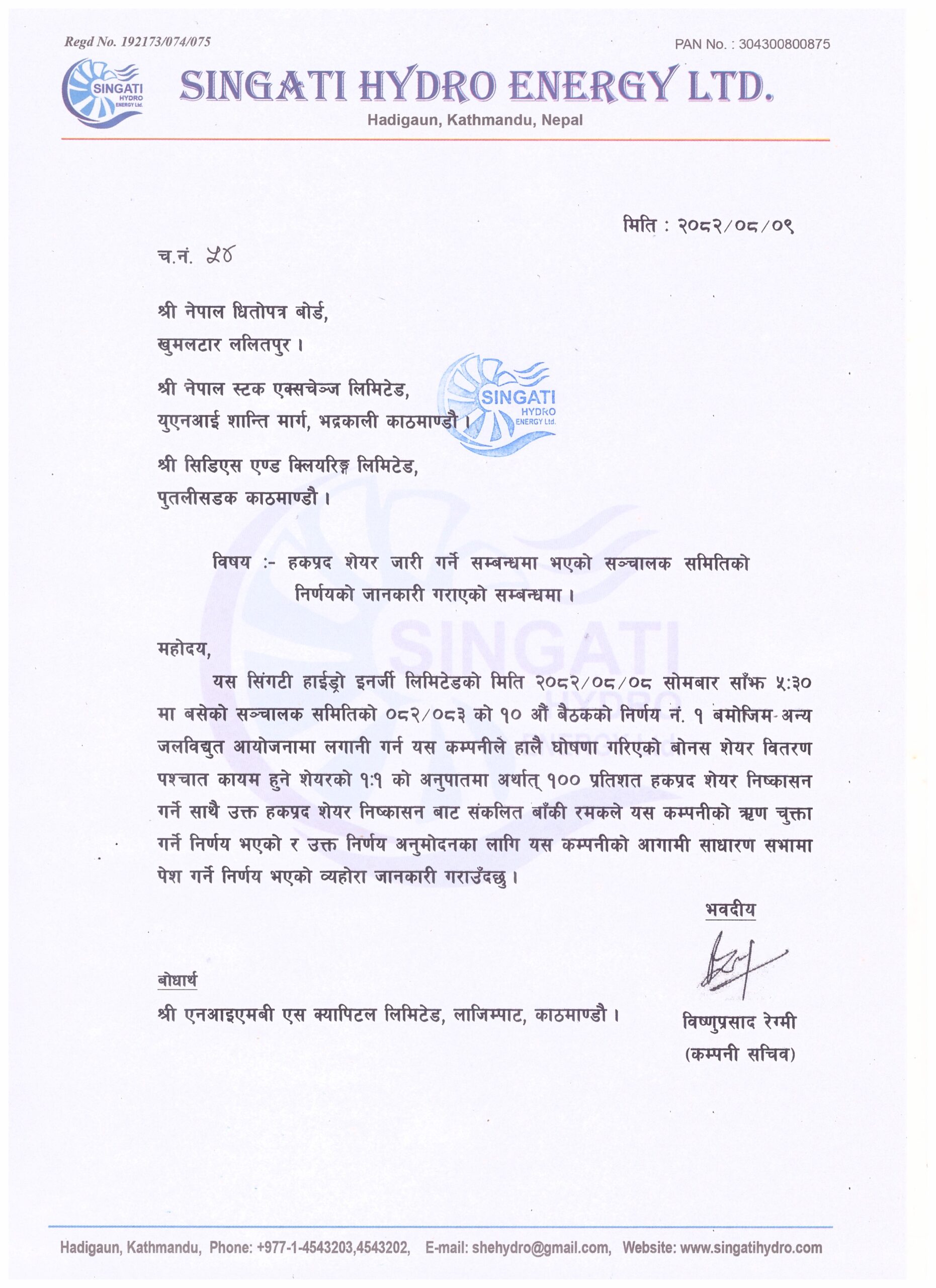 Regd No. 192173/074/075

PAN No. : 304300800875

SINGATI HYDRO ENERGY Ltd.

SINGATI HYDRO ENERGY LTD.

Hadigaun, Kathmandu, Nepal

मिति : २०८२/०८/०९

च.नं. ५४

श्री नेपाल धितोपत्र बोर्ड,
खुमलटार ललितपुर ।

श्री नेपाल स्टक एक्सचेञ्ज लिमिटेड,
युएनआई शान्ति मार्ग, भद्रकाली काठमाण्डौ ।

SINGATI HYDRO ENERGY Ltd.

श्री सिडिएस एण्ड क्लियरिङ्ग लिमिटेड,
पुतलीसडक काठमाण्डौ ।

विषय :- हकप्रद शेयर जारी गर्ने सम्बन्धमा भएको सञ्चालक समितिको निर्णयको जानकारी गराएको सम्बन्धमा ।

महोदय,

यस सिंगटी हाईड्रो इनर्जी लिमिटेडको मिति २०८२/०८/०८ सोमबार साँझ ५:३० मा बसेको सञ्चालक समितिको ०८२/०८३ को १० औं बैठकको निर्णय नं. १ बमोजिम अन्य जलविद्युत आयोजनामा लगानी गर्न यस कम्पनीले हालै घोषणा गरिएको बोनस शेयर वितरण पश्चात कायम हुने शेयरको १:१ को अनुपातमा अर्थात् १०० प्रतिशत हकप्रद शेयर निष्कासन गर्ने साथै उक्त हकप्रद शेयर निष्कासन बाट संकलित बाँकी रमकले यस कम्पनीको ऋण चुक्ता गर्ने निर्णय भएको र उक्त निर्णय अनुमोदनका लागि यस कम्पनीको आगामी साधारण सभामा पेश गर्ने निर्णय भएको व्यहोरा जानकारी गराउँदछु ।

भवदीय

विष्णुप्रसाद रेग्मी
(कम्पनी सचिव)

बोधार्थ
श्री एनआइएमबी एस क्यापिटल लिमिटेड, लाजिम्पाट, काठमाण्डौ ।

Hadigaun, Kathmandu, Phone: +977-1-4543203,4543202, E-mail: shehydro@gmail.com, Website: www.singatihydro.com